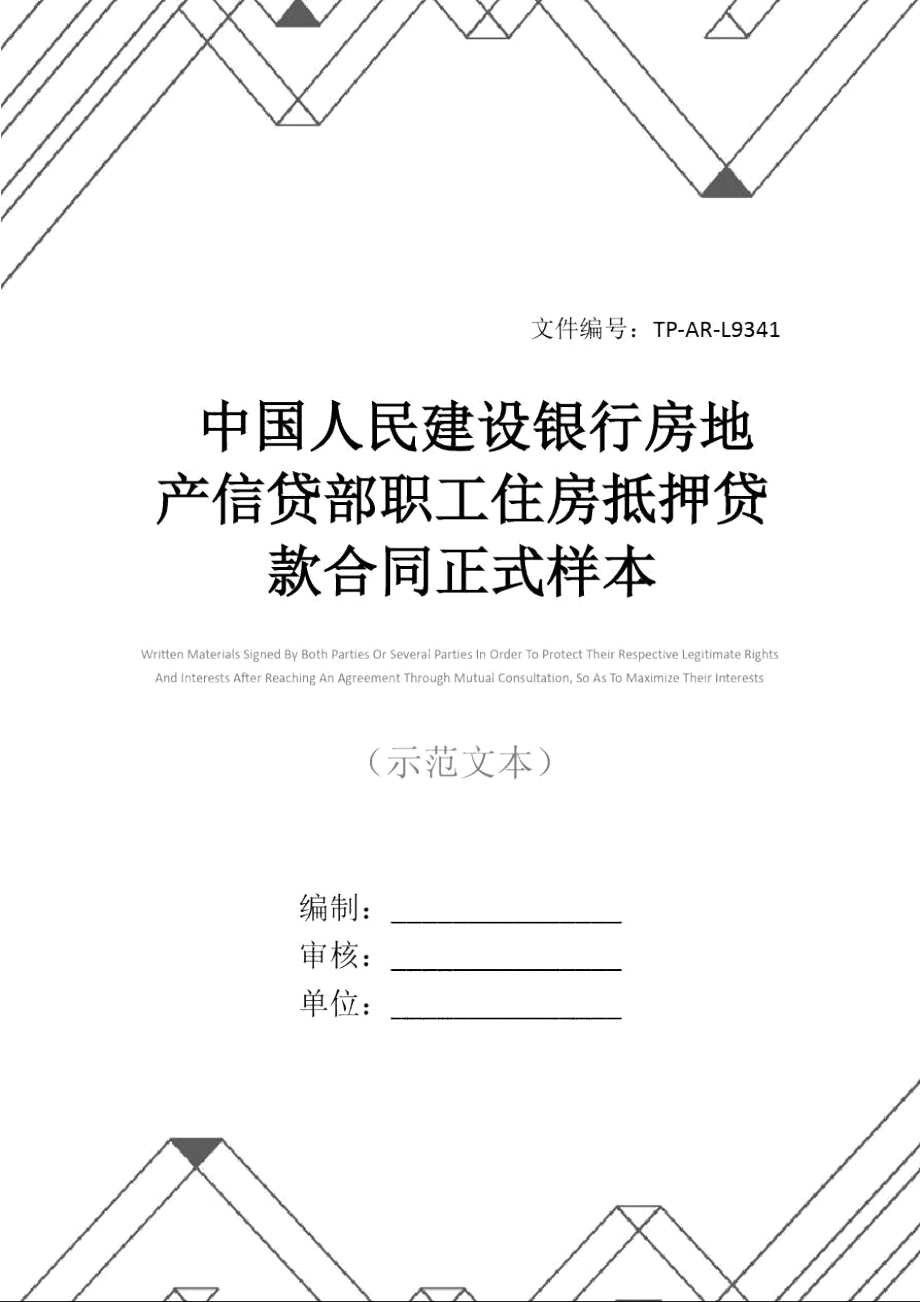 文件编号：TP-AR-L9341

中国人民建设银行房地产信贷部职工住房抵押贷款合同正式样本

Written Materials Signed By Both Parties Or Several Parties In Order To Protect Their Respective Legitimate Rights And Interests After Reaching An Agreement Through Mutual Consultation, So As To Maximize Their Interests

（示范文本）

编制：________________

审核：________________

单位：________________